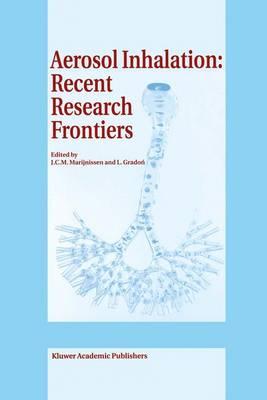 Aerosol Inhalation: Recent Research Frontiers

Edited by
J.C.M. Marijnissen and L. Gradoń

Kluwer Academic Publishers